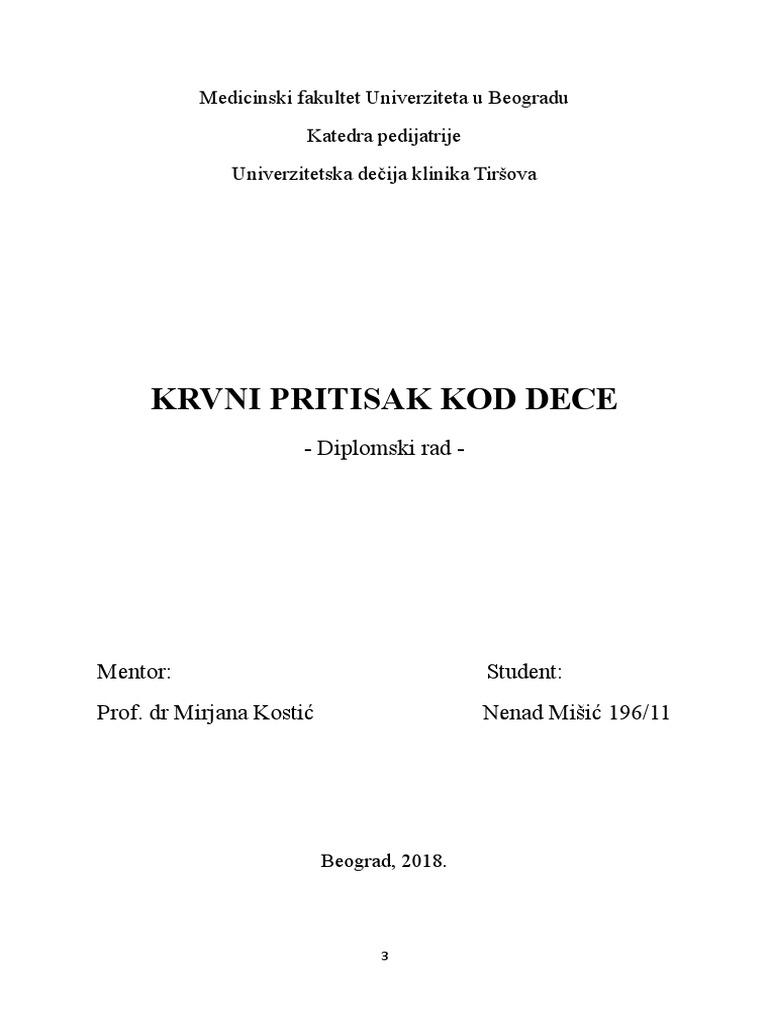 Medicinski fakultet Univerziteta u Beogradu

Katedra pedijatrije

Univerzitetska dečija klinika Tiršova

KRVNI PRITISAK KOD DECE

- Diplomski rad -

Mentor:

Prof. dr Mirjana Kostić

Student:

Nenad Mišić 196/11

Beograd, 2018.

3